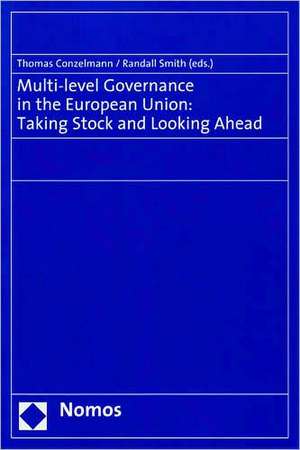 Thomas Conzelmann / Randall Smith (eds.)

Multi-level Governance in the European Union: Taking Stock and Looking Ahead

Nomos